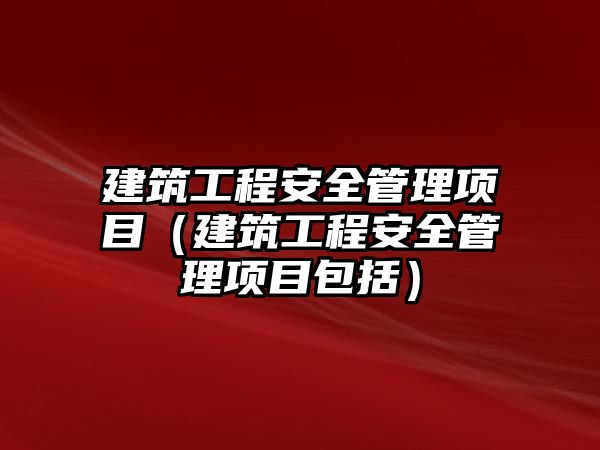 建筑工程安全管理项目（建筑工程安全管理项目包括）